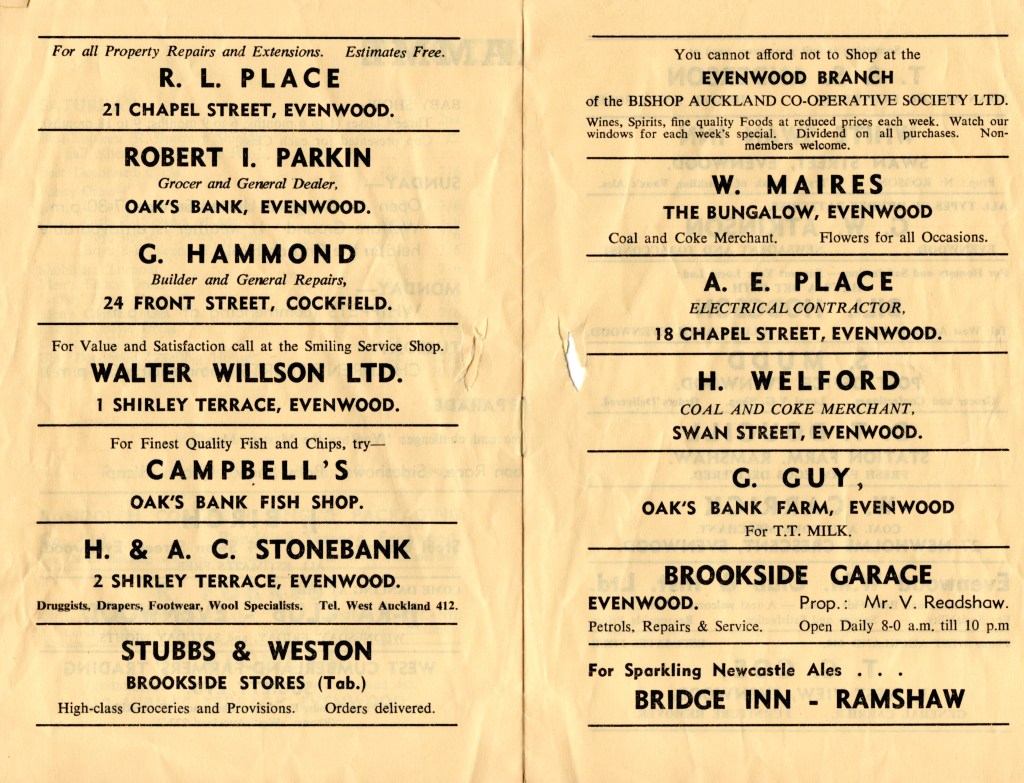 For all Property Repairs and Extensions. Estimates Free.

R. L. PLACE
21 CHAPEL STREET, EVENWOOD.

ROBERT I. PARKIN
Grocer and General Dealer,
OAK'S BANK, EVENWOOD.

G. HAMMOND
Builder and General Repairs,
24 FRONT STREET, COCKFIELD.

For Value and Satisfaction call at the Smiling Service Shop.
WALTER WILLSON LTD.
1 SHIRLEY TERRACE, EVENWOOD.

For Finest Quality Fish and Chips, try—
CAMPBELL'S
OAK'S BANK FISH SHOP.

H. & A. C. STONEBANK
2 SHIRLEY TERRACE, EVENWOOD.
Druggists, Drapers, Footwear, Wool Specialists. Tel. West Auckland 412.

STUBBS & WESTON
BROOKSIDE STORES (Tab.)
High-class Groceries and Provisions. Orders delivered.

You cannot afford not to Shop at the
EVENWOOD BRANCH
of the BISHOP AUCKLAND CO-OPERATIVE SOCIETY LTD.
Wines, Spirits, fine quality Foods at reduced prices each week. Watch our windows for each week's special. Dividend on all purchases. Non-members welcome.

W. MAIRES
THE BUNGALOW, EVENWOOD
Coal and Coke Merchant. Flowers for all Occasions.

A. E. PLACE
ELECTRICAL CONTRACTOR,
18 CHAPEL STREET, EVENWOOD.

H. WELFORD
COAL AND COKE MERCHANT,
SWAN STREET, EVENWOOD.

G. GUY,
OAK'S BANK FARM, EVENWOOD
For T.T. MILK.

BROOKSIDE GARAGE
EVENWOOD. Prop.: Mr. V. Readshaw.
Petrols, Repairs & Service. Open Daily 8-0 a.m. till 10 p.m

For Sparkling Newcastle Ales . . .
BRIDGE INN - RAMSHAW